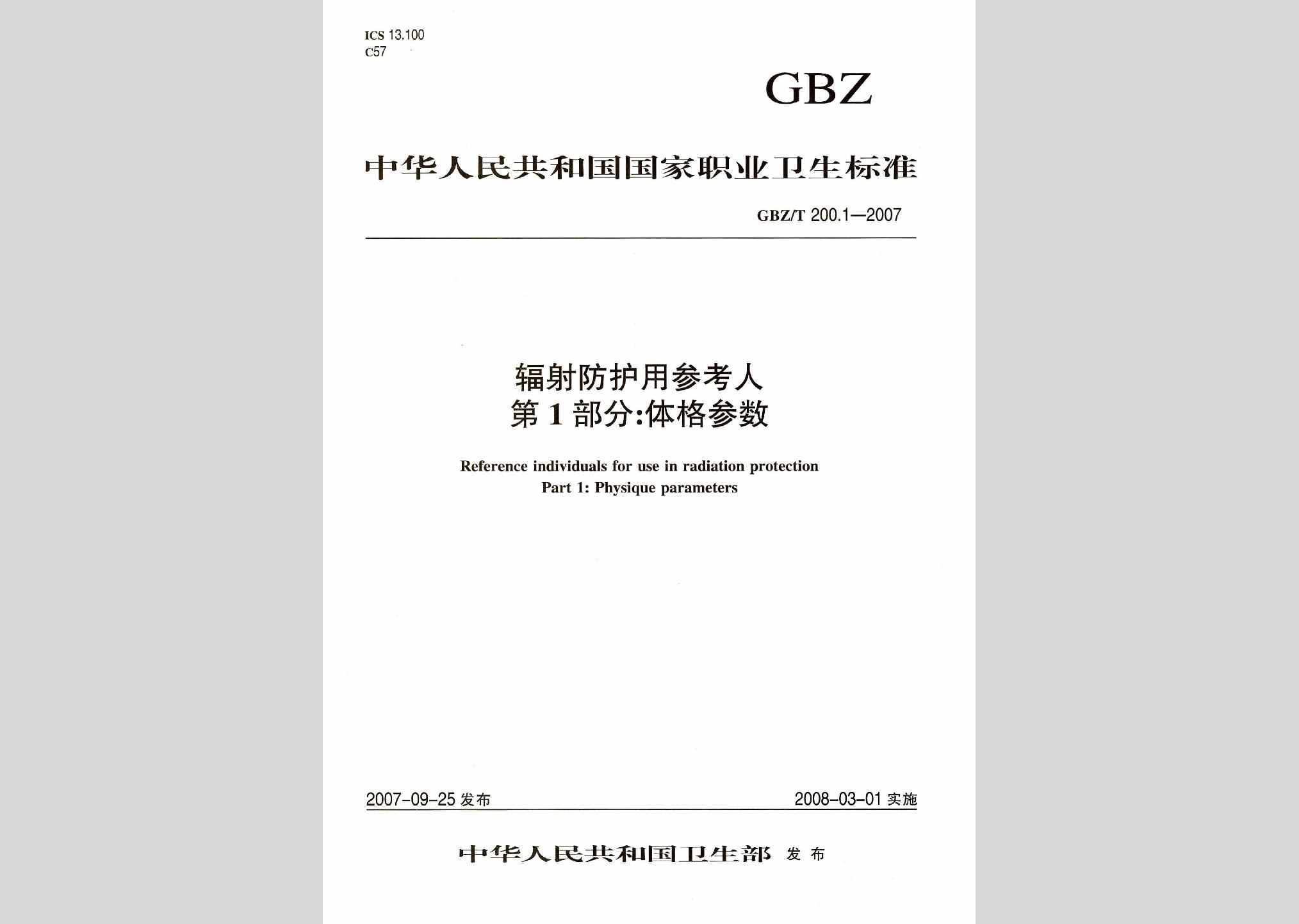 ICS 13.100
C57

GBZ

中华人民共和国国家职业卫生标准

GBZ/T 200.1—2007

辐射防护用参考人
第1部分:体格参数

Reference individuals for use in radiation protection
Part 1: Physique parameters

2007-09-25 发布

2008-03-01 实施

中华人民共和国卫生部 发布